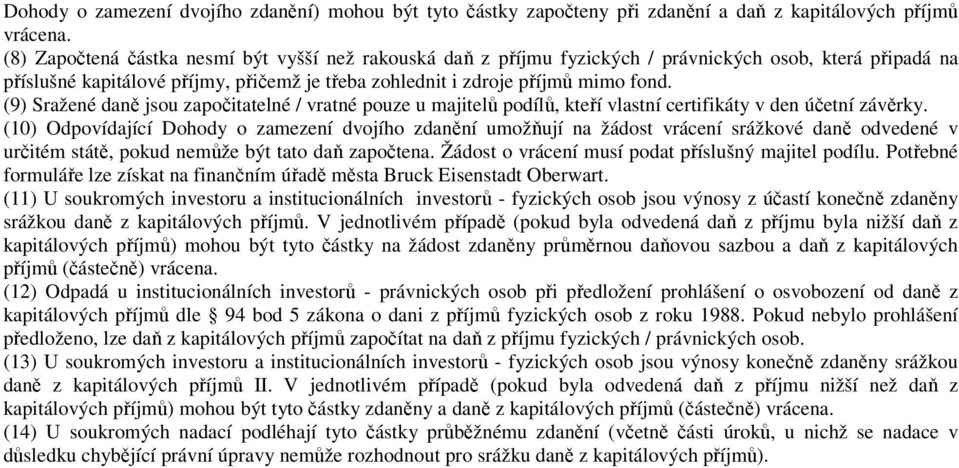 Dohody o zamezení dvojího zdanění) mohou být tyto částky započteny při zdanění a daň z kapitálových příjmů vrácena.
(8) Započtená částka nesmí být vyšší než rakouská daň z příjmu fyzických / právnických osob, která připadá na příslušné kapitálové příjmy, přičemž je třeba zohlednit i zdroje příjmů mimo fond.
(9) Sražené daně jsou započitatelné / vratné pouze u majitelů podílů, kteří vlastní certifikáty v den účetní závěrky.
(10) Odpovídající Dohody o zamezení dvojího zdanění umožňují na žádost vrácení srážkové daně odvedené v určitém státě, pokud nemůže být tato daň započtena. Žádost o vrácení musí podat příslušný majitel podílu. Potřebné formuláře lze získat na finančním úřadě města Bruck Eisenstadt Oberwart.
(11) U soukromých investoru a institucionálních investorů - fyzických osob jsou výnosy z účastí konečně zdaněny srážkou daně z kapitálových příjmů. V jednotlivém případě (pokud byla odvedená daň z příjmu byla nižší daň z kapitálových příjmů) mohou být tyto částky na žádost zdaněny průměrnou daňovou sazbou a daň z kapitálových příjmů (částečně) vrácena.
(12) Odpadá u institucionálních investorů - právnických osob při předložení prohlášení o osvobození od daně z kapitálových příjmů dle § 94 bod 5 zákona o dani z příjmů fyzických osob z roku 1988. Pokud nebylo prohlášení předloženo, lze daň z kapitálových příjmů započítat na daň z příjmu fyzických / právnických osob.
(13) U soukromých investoru a institucionálních investorů - fyzických osob jsou výnosy konečně zdaněny srážkou daně z kapitálových příjmů II. V jednotlivém případě (pokud byla odvedená daň z příjmu nižší než daň z kapitálových příjmů) mohou být tyto částky zdaněny a daně z kapitálových příjmů (částečně) vracena.
(14) U soukromých nadací podléhají tyto částky průběžnému zdanění (včetně části úroků, u nichž se nadace v důsledku chybějící právní úpravy nemůže rozhodnout pro srážku daně z kapitálových příjmů).